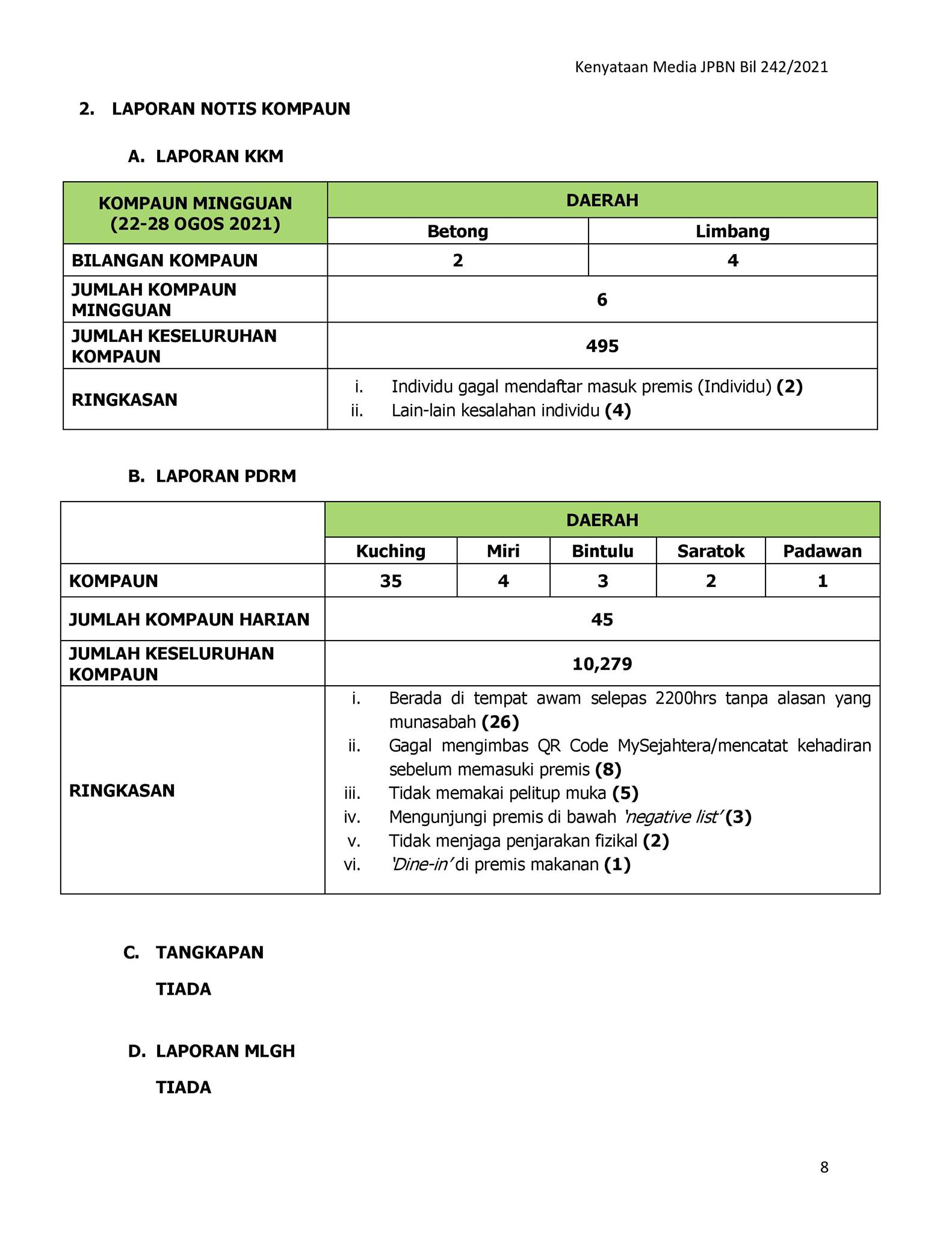 Kenyataan Media JPBN Bil 242/2021

2. LAPORAN NOTIS KOMPAUN

A. LAPORAN KKM

| KOMPAUN MINGGUAN (22-28 OGOS 2021) | DAERAH | |
|---|---|---|
| | Betong | Limbang |
| BILANGAN KOMPAUN | 2 | 4 |
| JUMLAH KOMPAUN MINGGUAN | 6 | |
| JUMLAH KESELURUHAN KOMPAUN | 495 | |
| RINGKASAN | i. Individu gagal mendaftar masuk premis (Individu) (2) ii. Lain-lain kesalahan individu (4) | |

B. LAPORAN PDRM

| | DAERAH | | | | |
|---|---|---|---|---|---|
| | Kuching | Miri | Bintulu | Saratok | Padawan |
| KOMPAUN | 35 | 4 | 3 | 2 | 1 |
| JUMLAH KOMPAUN HARIAN | 45 | | | | |
| JUMLAH KESELURUHAN KOMPAUN | 10,279 | | | | |
| RINGKASAN | i. Berada di tempat awam selepas 2200hrs tanpa alasan yang munasabah (26) ii. Gagal mengimbas QR Code MySejahtera/mencatat kehadiran sebelum memasuki premis (8) iii. Tidak memakai pelitup muka (5) iv. Mengunjungi premis di bawah 'negative list' (3) v. Tidak menjaga penjarakan fizikal (2) vi. 'Dine-in' di premis makanan (1) | | | | |

C. TANGKAPAN

TIADA

D. LAPORAN MLGH

TIADA

8